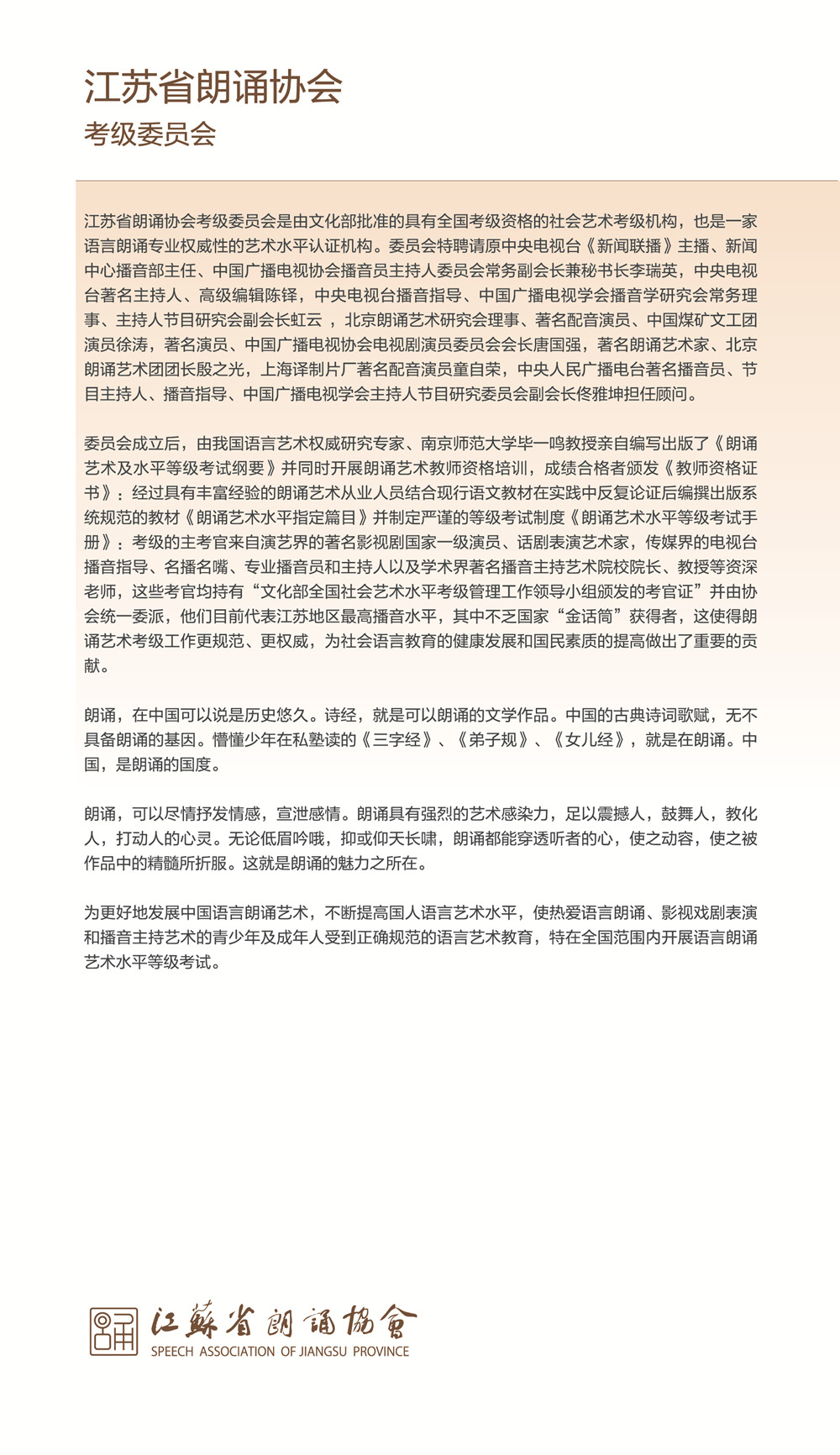 江苏省朗诵协会
考级委员会

江苏省朗诵协会考级委员会是由文化部批准的具有全国考级资格的社会艺术考级机构，也是一家语言朗诵专业权威性的艺术水平认证机构。委员会特聘请原中央电视台《新闻联播》主播、新闻中心播音部主任、中国广播电视协会播音员主持人委员会常务副会长兼秘书长李瑞英，中央电视台著名主持人、高级编辑陈铎，中央电视台播音指导、中国广播电视学会播音学研究会常务理事、主持人节目研究会副会长虹云 ，北京朗诵艺术研究会理事、著名配音演员、中国煤矿文工团演员徐涛，著名演员、中国广播电视协会电视剧演员委员会会长唐国强，著名朗诵艺术家、北京朗诵艺术团团长殷之光，上海译制片厂著名配音演员童自荣，中央人民广播电台著名播音员、节目主持人、播音指导、中国广播电视学会主持人节目研究委员会副会长佟雅坤担任顾问。

委员会成立后，由我国语言艺术权威研究专家、南京师范大学毕一鸣教授亲自编写出版了《朗诵艺术及水平等级考试纲要》并同时开展朗诵艺术教师资格培训，成绩合格者颁发《教师资格证书》；经过具有丰富经验的朗诵艺术从业人员结合现行语文教材在实践中反复论证后编撰出版系统规范的教材《朗诵艺术水平指定篇目》并制定严谨的等级考试制度《朗诵艺术水平等级考试手册》；考级的主考官来自演艺界的著名影视剧国家一级演员、话剧表演艺术家，传媒界的电视台播音指导、名播名嘴、专业播音员和主持人以及学术界著名播音主持艺术院校院长、教授等资深老师，这些考官均持有“文化部全国社会艺术水平考级管理工作领导小组颁发的考官证”并由协会统一委派，他们目前代表江苏地区最高播音水平，其中不乏国家“金话筒”获得者，这使得朗诵艺术考级工作更规范、更权威，为社会语言教育的健康发展和国民素质的提高做出了重要的贡献。

朗诵，在中国可以说是历史悠久。诗经，就是可以朗诵的文学作品。中国的古典诗词歌赋，无不具备朗诵的基因。懵懂少年在私塾读的《三字经》、《弟子规》、《女儿经》，就是在朗诵。中国，是朗诵的国度。

朗诵，可以尽情抒发情感，宣泄感情。朗诵具有强烈的艺术感染力，足以震撼人，鼓舞人，教化人，打动人的心灵。无论低眉吟哦，抑或仰天长啸，朗诵都能穿透听者的心，使之动容，使之被作品中的精髓所折服。这就是朗诵的魅力之所在。

为更好地发展中国语言朗诵艺术，不断提高国人语言艺术水平，使热爱语言朗诵、影视戏剧表演和播音主持艺术的青少年及成年人受到正确规范的语言艺术教育，特在全国范围内开展语言朗诵艺术水平等级考试。

江蘇省朗誦協會
SPEECH ASSOCIATION OF JIANGSU PROVINCE